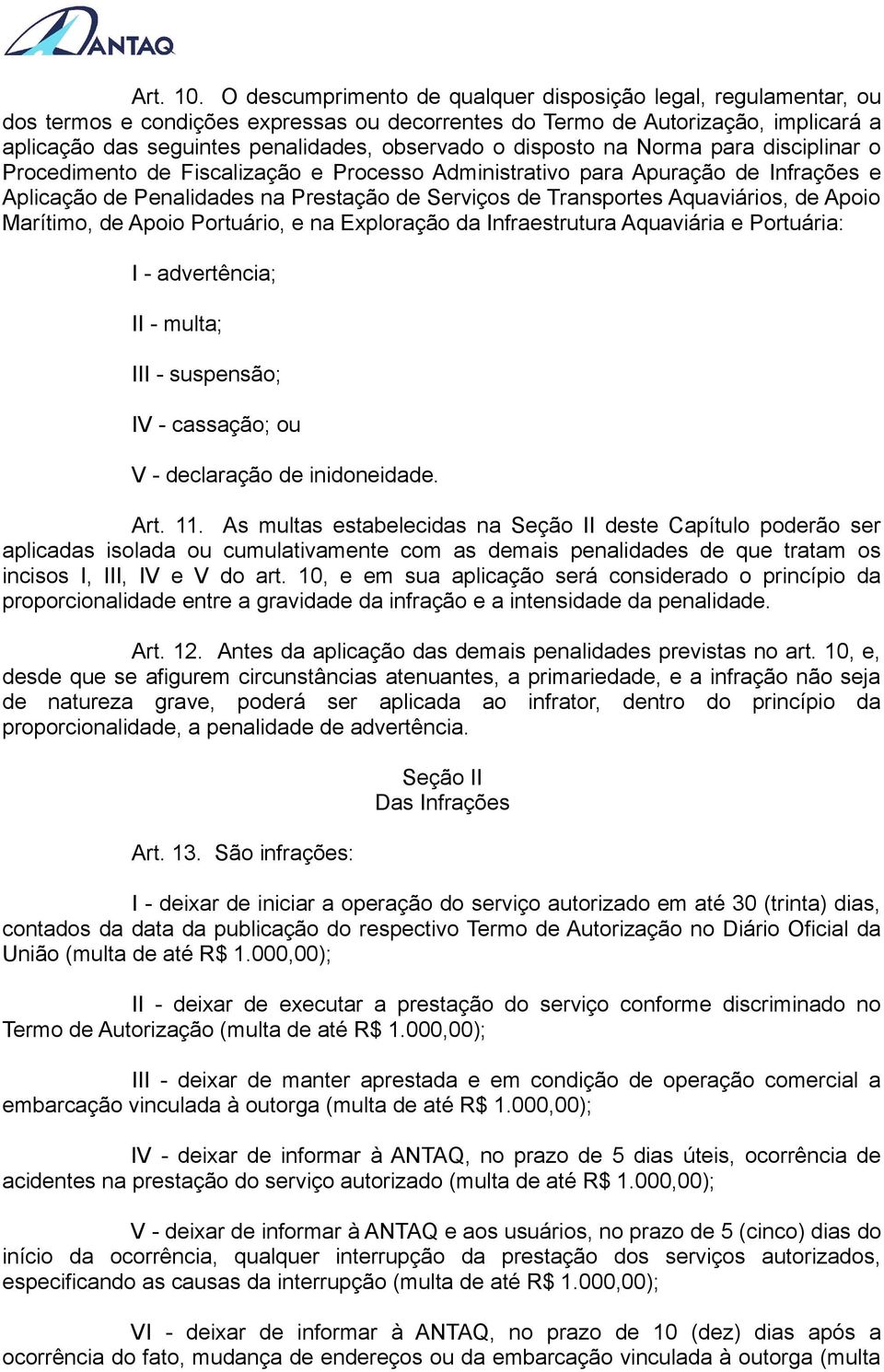 ANTAQ

Art. 10. O descumprimento de qualquer disposição legal, regulamentar, ou dos termos e condições expressas ou decorrentes do Termo de Autorização, implicará a aplicação das seguintes penalidades, observado o disposto na Norma para disciplinar o Procedimento de Fiscalização e Processo Administrativo para Apuração de Infrações e Aplicação de Penalidades na Prestação de Serviços de Transportes Aquaviários, de Apoio Marítimo, de Apoio Portuário, e na Exploração da Infraestrutura Aquaviária e Portuária:

I - advertência;

II - multa;

III - suspensão;

IV - cassação; ou

V - declaração de inidoneidade.

Art. 11. As multas estabelecidas na Seção II deste Capítulo poderão ser aplicadas isolada ou cumulativamente com as demais penalidades de que tratam os incisos I, III, IV e V do art. 10, e em sua aplicação será considerado o princípio da proporcionalidade entre a gravidade da infração e a intensidade da penalidade.

Art. 12. Antes da aplicação das demais penalidades previstas no art. 10, e, desde que se afigurem circunstâncias atenuantes, a primariedade, e a infração não seja de natureza grave, poderá ser aplicada ao infrator, dentro do princípio da proporcionalidade, a penalidade de advertência.

Seção II
Das Infrações

Art. 13. São infrações:

I - deixar de iniciar a operação do serviço autorizado em até 30 (trinta) dias, contados da data da publicação do respectivo Termo de Autorização no Diário Oficial da União (multa de até R$ 1.000,00);

II - deixar de executar a prestação do serviço conforme discriminado no Termo de Autorização (multa de até R$ 1.000,00);

III - deixar de manter aprestada e em condição de operação comercial a embarcação vinculada à outorga (multa de até R$ 1.000,00);

IV - deixar de informar à ANTAQ, no prazo de 5 dias úteis, ocorrência de acidentes na prestação do serviço autorizado (multa de até R$ 1.000,00);

V - deixar de informar à ANTAQ e aos usuários, no prazo de 5 (cinco) dias do início da ocorrência, qualquer interrupção da prestação dos serviços autorizados, especificando as causas da interrupção (multa de até R$ 1.000,00);

VI - deixar de informar à ANTAQ, no prazo de 10 (dez) dias após a ocorrência do fato, mudança de endereços ou da embarcação vinculada à outorga (multa